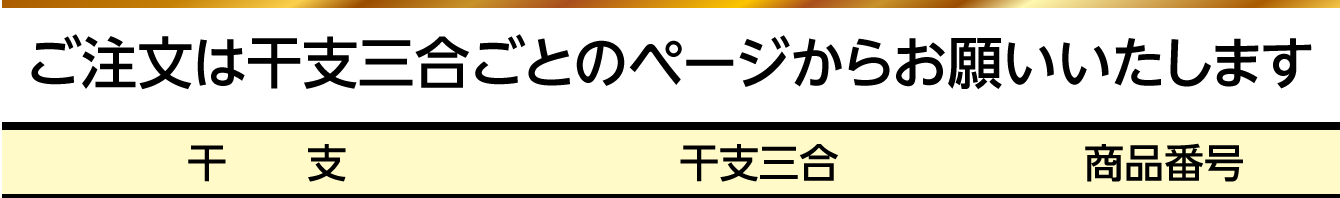 ご注文は干支三合ごとのページからお願いいたします

| 干　支 | 干支三合 | 商品番号 |
|---|---|---|